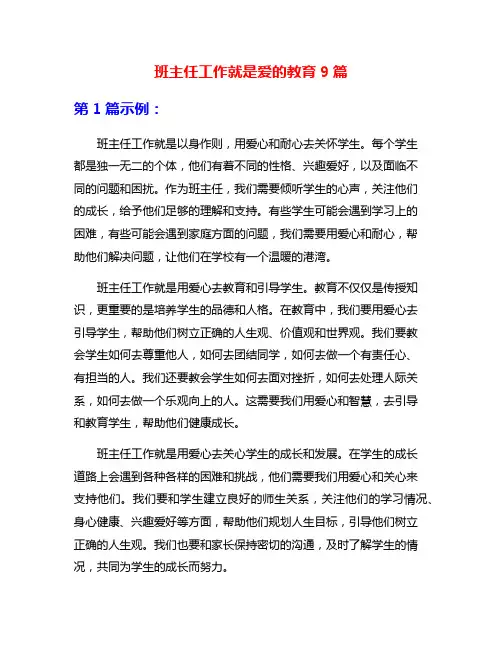 班主任工作就是爱的教育 9 篇

第 1 篇示例：

班主任工作就是以身作则，用爱心和耐心去关怀学生。每个学生都是独一无二的个体，他们有着不同的性格、兴趣爱好，以及面临不同的问题和困扰。作为班主任，我们需要倾听学生的心声，关注他们的成长，给予他们足够的理解和支持。有些学生可能会遇到学习上的困难，有些可能会遇到家庭方面的问题，我们需要用爱心和耐心，帮助他们解决问题，让他们在学校有一个温暖的港湾。

班主任工作就是用爱心去教育和引导学生。教育不仅仅是传授知识，更重要的是培养学生的品德和人格。在教育中，我们要用爱心去引导学生，帮助他们树立正确的人生观、价值观和世界观。我们要教会学生如何去尊重他人，如何去团结同学，如何去做一个有责任心、有担当的人。我们还要教会学生如何去面对挫折，如何去处理人际关系，如何去做一个乐观向上的人。这需要我们用爱心和智慧，去引导和教育学生，帮助他们健康成长。

班主任工作就是用爱心去关心学生的成长和发展。在学生的成长道路上会遇到各种各样的困难和挑战，他们需要我们用爱心和关心来支持他们。我们要和学生建立良好的师生关系，关注他们的学习情况、身心健康、兴趣爱好等方面，帮助他们规划人生目标，引导他们树立正确的人生观。我们也要和家长保持密切的沟通，及时了解学生的情况，共同为学生的成长而努力。